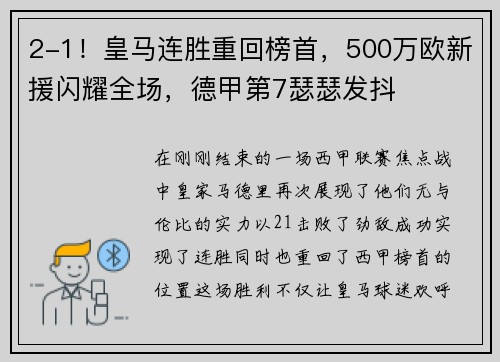 2-1！皇马连胜重回榜首，500万欧新援闪耀全场，德甲第7瑟瑟发抖

在刚刚结束的一场西甲联赛焦点战中皇家马德里再次展现了他们无与伦比的实力以21击败了劲敌成功实现了连胜同时也重回了西甲榜首的位置这场胜利不仅让皇马球迷欢呼